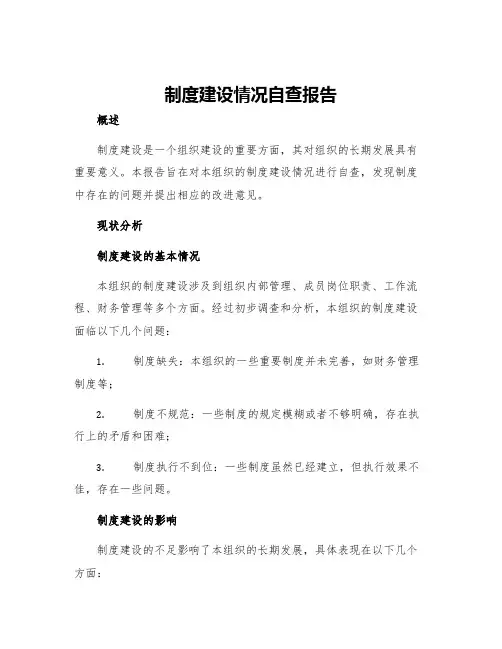 制度建设情况自查报告

概述

制度建设是一个组织建设的重要方面，其对组织的长期发展具有重要意义。本报告旨在对本组织的制度建设情况进行自查，发现制度中存在的问题并提出相应的改进意见。

现状分析

制度建设的基本情况

本组织的制度建设涉及到组织内部管理、成员岗位职责、工作流程、财务管理等多个方面。经过初步调查和分析，本组织的制度建设面临以下几个问题：

1. 制度缺失：本组织的一些重要制度并未完善，如财务管理制度等；

2. 制度不规范：一些制度的规定模糊或者不够明确，存在执行上的矛盾和困难；

3. 制度执行不到位：一些制度虽然已经建立，但执行效果不佳，存在一些问题。

制度建设的影响

制度建设的不足影响了本组织的长期发展，具体表现在以下几个方面：